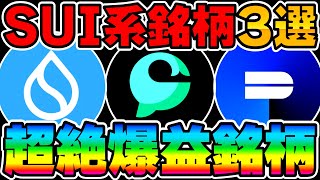 SUI系銘柄3選

超絶爆益銘柄